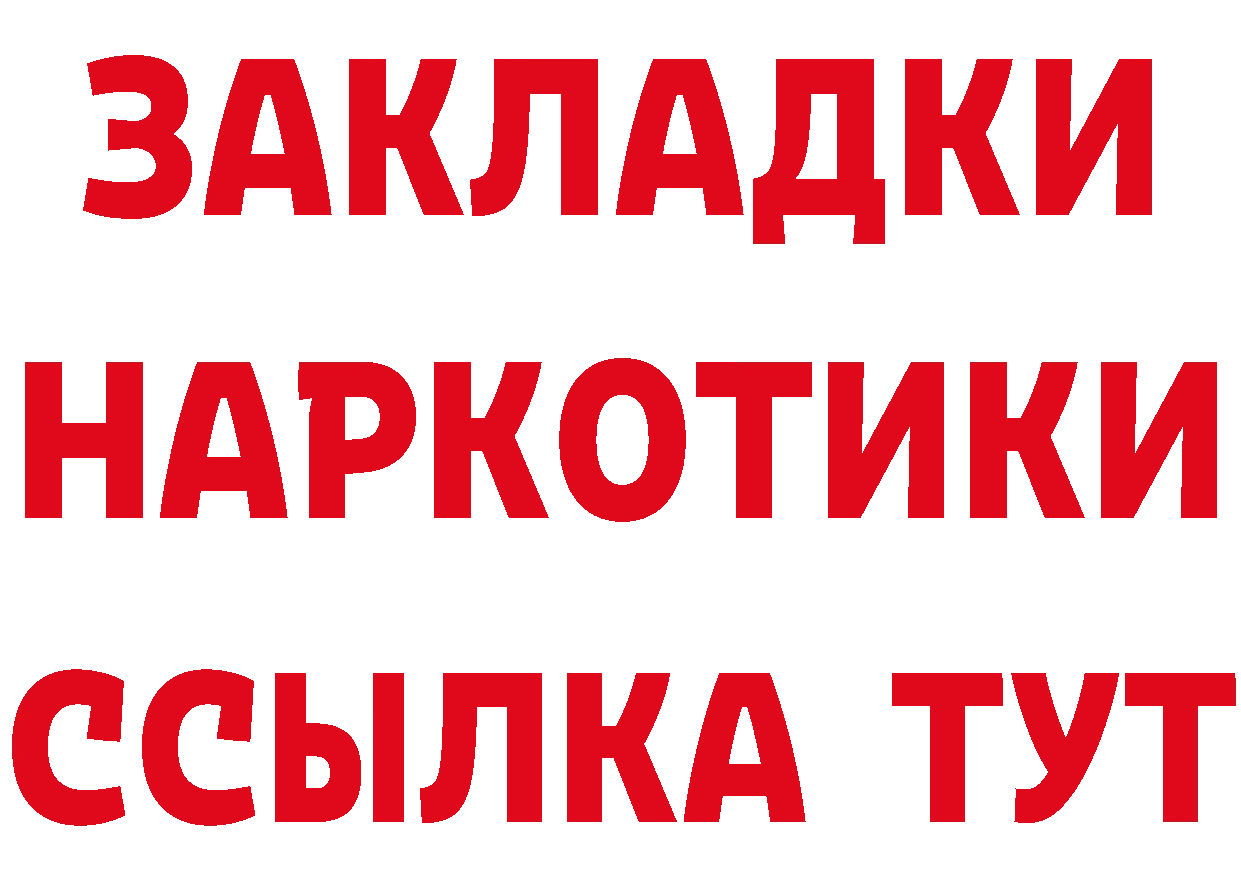 ЗАКЛАДКИ
НАРКОТИКИ
ССЫЛКА ТУТ